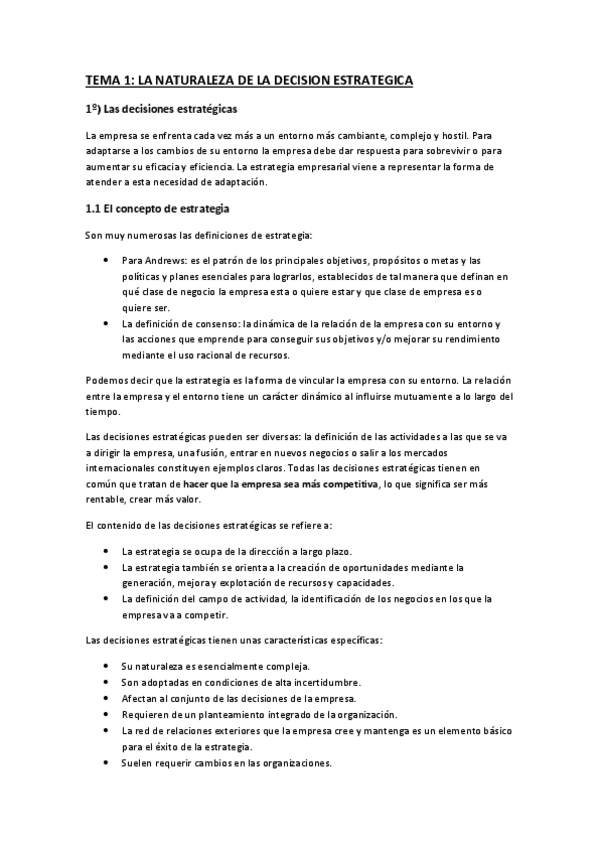 TEMA 1: LA NATURALEZA DE LA DECISION ESTRATEGICA

1º) Las decisiones estratégicas

La empresa se enfrenta cada vez más a un entorno más cambiante, complejo y hostil. Para adaptarse a los cambios de su entorno la empresa debe dar respuesta para sobrevivir o para aumentar su eficacia y eficiencia. La estrategia empresarial viene a representar la forma de atender a esta necesidad de adaptación.

1.1 El concepto de estrategia

Son muy numerosas las definiciones de estrategia:

• Para Andrews: es el patrón de los principales objetivos, propósitos o metas y las políticas y planes esenciales para lograrlos, establecidos de tal manera que definan en qué clase de negocio la empresa esta o quiere estar y que clase de empresa es o quiere ser.
• La definición de consenso: la dinámica de la relación de la empresa con su entorno y las acciones que emprende para conseguir sus objetivos y/o mejorar su rendimiento mediante el uso racional de recursos.

Podemos decir que la estrategia es la forma de vincular la empresa con su entorno. La relación entre la empresa y el entorno tiene un carácter dinámico al influirse mutuamente a lo largo del tiempo.

Las decisiones estratégicas pueden ser diversas: la definición de las actividades a las que se va a dirigir la empresa, una fusión, entrar en nuevos negocios o salir a los mercados internacionales constituyen ejemplos claros. Todas las decisiones estratégicas tienen en común que tratan de hacer que la empresa sea más competitiva, lo que significa ser más rentable, crear más valor.

El contenido de las decisiones estratégicas se refiere a:

• La estrategia se ocupa de la dirección a largo plazo.
• La estrategia también se orienta a la creación de oportunidades mediante la generación, mejora y explotación de recursos y capacidades.
• La definición del campo de actividad, la identificación de los negocios en los que la empresa va a competir.

Las decisiones estratégicas tienen unas características específicas:

• Su naturaleza es esencialmente compleja.
• Son adoptadas en condiciones de alta incertidumbre.
• Afectan al conjunto de las decisiones de la empresa.
• Requieren de un planteamiento integrado de la organización.
• La red de relaciones exteriores que la empresa cree y mantenga es un elemento básico para el éxito de la estrategia.
• Suelen requerir cambios en las organizaciones.